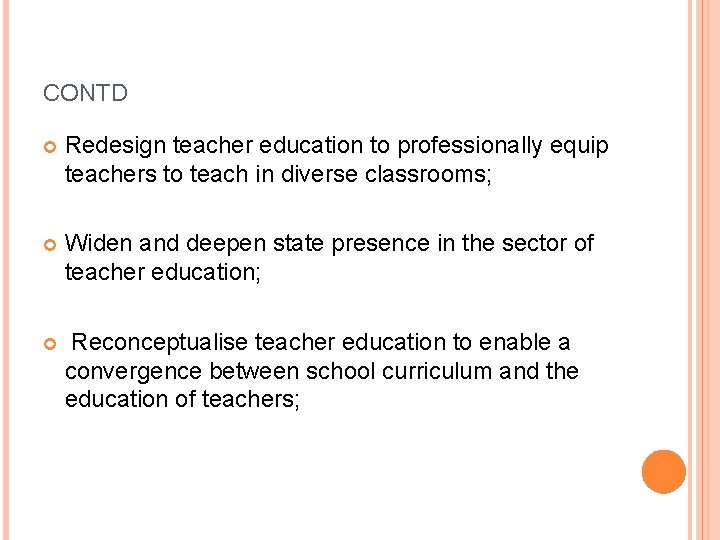 CONTD

Redesign teacher education to professionally equip teachers to teach in diverse classrooms;

Widen and deepen state presence in the sector of teacher education;

Reconceptualise teacher education to enable a convergence between school curriculum and the education of teachers;